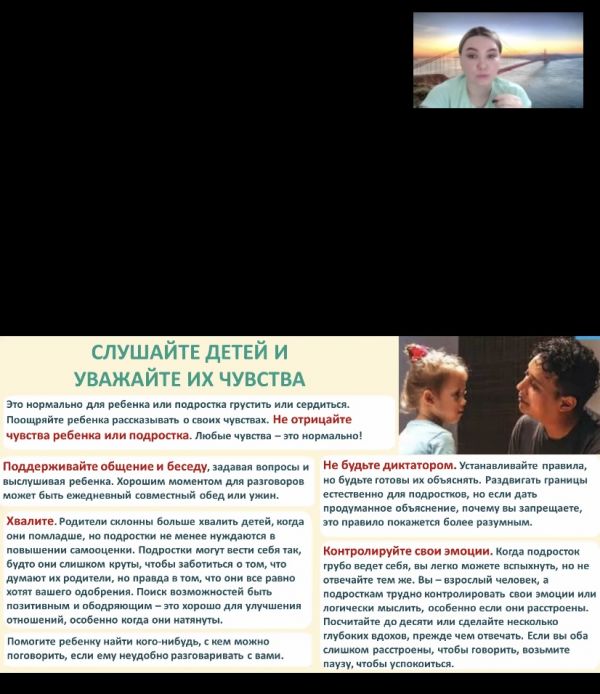 СЛУШАЙТЕ ДЕТЕЙ И УВАЖАЙТЕ ИХ ЧУВСТВА

Это нормально для ребенка или подростка грустить или сердиться. Поощряйте ребенка рассказывать о своих чувствах. Не отрицайте чувства ребенка или подростка. Любые чувства – это нормально!

Поддерживайте общение и беседу, задавая вопросы и выслушивая ребенка. Хорошим моментом для разговоров может быть ежедневный совместный обед или ужин.

Хвалите. Родители склонны больше хвалить детей, когда они помладше, но подростки не менее нуждаются в повышении самооценки. Подростки могут вести себя так, будто они слишком круты, чтобы заботиться о том, что думают их родители, но правда в том, что они все равно хотят вашего одобрения. Поиск возможностей быть позитивным и ободряющим – это хорошо для улучшения отношений, особенно когда они натянуты.

Помогите ребенку найти кого-нибудь, с кем можно поговорить, если ему неудобно разговаривать с вами.

Не будьте диктатором. Устанавливайте правила, но будьте готовы их объяснять. Раздвигать границы естественно для подростков, но если дать продуманное объяснение, почему вы запрещаете, это правило покажется более разумным.

Контролируйте свои эмоции. Когда подросток грубо ведет себя, вы легко можете вспыхнуть, но не отвечайте тем же. Вы – взрослый человек, а подросткам трудно контролировать свои эмоции или логически мыслить, особенно если они расстроены. Посчитайте до десяти или сделайте несколько глубоких вдохов, прежде чем отвечать. Если вы оба слишком расстроены, чтобы говорить, возьмите паузу, чтобы успокоиться.